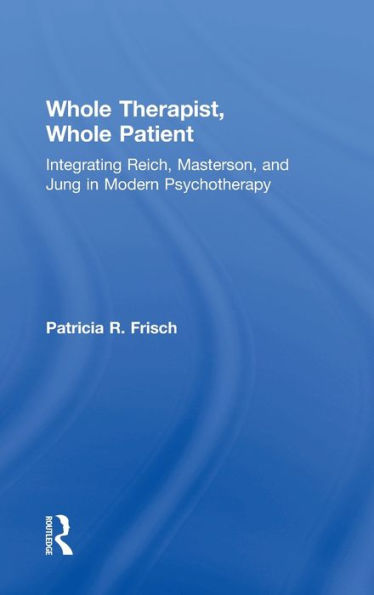 Whole Therapist, Whole Patient

Integrating Reich, Masterson, and Jung in Modern Psychotherapy

Patricia R. Frisch

ROUTLEDGE